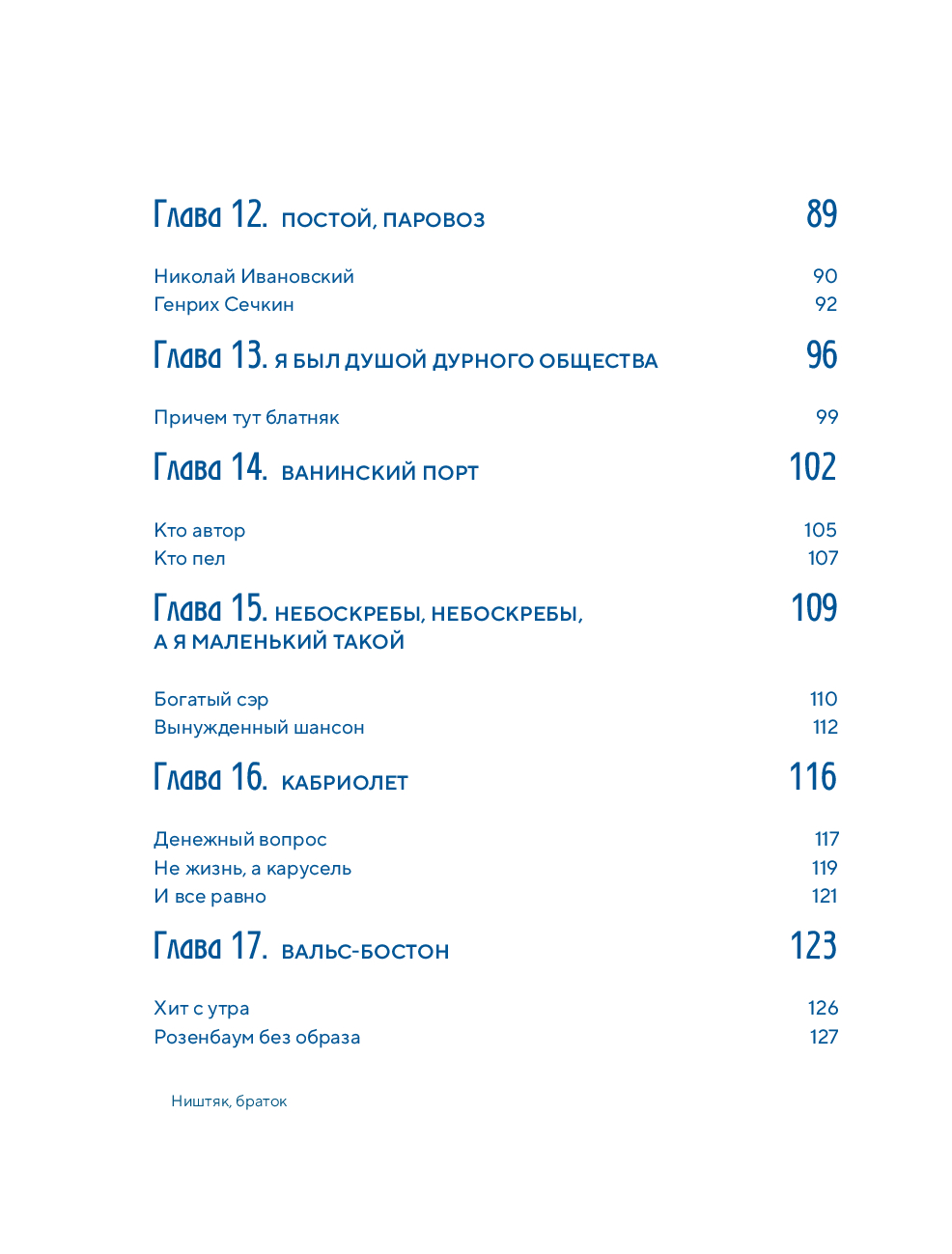 Глава 12. ПОСТОЙ, ПАРОВОЗ 89

Николай Ивановский 90
Генрих Сечкин 92

Глава 13. Я БЫЛ ДУШОЙ ДУРНОГО ОБЩЕСТВА 96

Причем тут блатняк 99

Глава 14. ВАНИНСКИЙ ПОРТ 102

Кто автор 105
Кто пел 107

Глава 15. НЕБОСКРЕБЫ, НЕБОСКРЕБЫ, А Я МАЛЕНЬКИЙ ТАКОЙ 109

Богатый сэр 110
Вынужденный шансон 112

Глава 16. КАБРИОЛЕТ 116

Денежный вопрос 117
Не жизнь, а карусель 119
И все равно 121

Глава 17. ВАЛЬС-БОСТОН 123

Хит с утра 126
Розенбаум без образа 127

Ништяк, браток